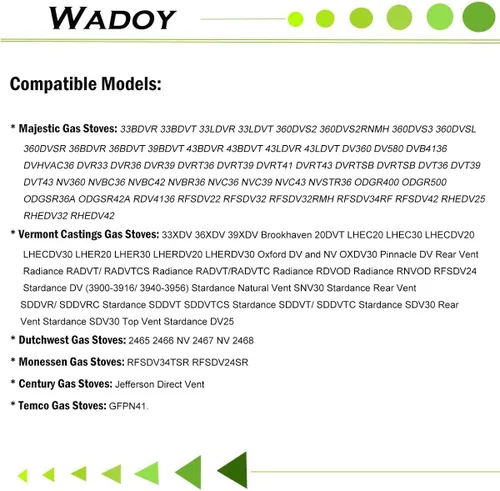 WADOY

Compatible Models:

* Majestic Gas Stoves: 33BDVR 33BDVT 33LDVR 33LDVT 360DVS2 360DVS2RNMH 360DVS3 360DVSL 360DVSR 36BDVR 36BDVT 39BDVT 43BDVR 43BDVT 43LDVR 43LDVT DV360 DV580 DVB4136 DVHVAC36 DVR33 DVR36 DVR39 DVRT36 DVRT39 DVRT41 DVRT43 DVRTSB DVRTSB DVT36 DVT39 DVT43 NV360 NVBC36 NVBC42 NVBR36 NVC36 NVC39 NVC43 NVSTR36 ODGR400 ODGR500 ODGSR36A ODGSR42A RDV4136 RFSDV22 RFSDV32 RFSDV32RMH RFSDV34RF RFSDV42 RHEDV25 RHEDV32 RHEDV42

* Vermont Castings Gas Stoves: 33XDV 36XDV 39XDV Brookhaven 20DVT LHEC20 LHEC30 LHECDV20 LHECDV30 LHER20 LHER30 LHERDV20 LHERDV30 Oxford DV and NV OXDV30 Pinnacle DV Rear Vent Radiance RADVT/ RADVTCS Radiance RADVT/RADVTC Radiance RDVOD Radiance RNVOD RFSDV24 Stardance DV (3900-3916/ 3940-3956) Stardance Natural Vent SNV30 Stardance Rear Vent SDDVR/ SDDVRC Stardance SDDVT SDDVTCS Stardance SDDVT/ SDDVTC Stardance SDV30 Rear Vent Stardance SDV30 Top Vent Stardance DV25

* Dutchwest Gas Stoves: 2465 2466 NV 2467 NV 2468

* Monessen Gas Stoves: RFSDV34TSR RFSDV24SR

* Century Gas Stoves: Jefferson Direct Vent

* Temco Gas Stoves: GFPN41.